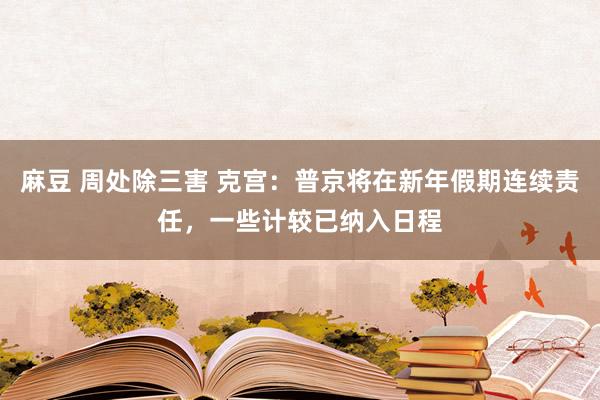 麻豆 周处除三害 克宫：普京将在新年假期连续责任，一些计较已纳入日程